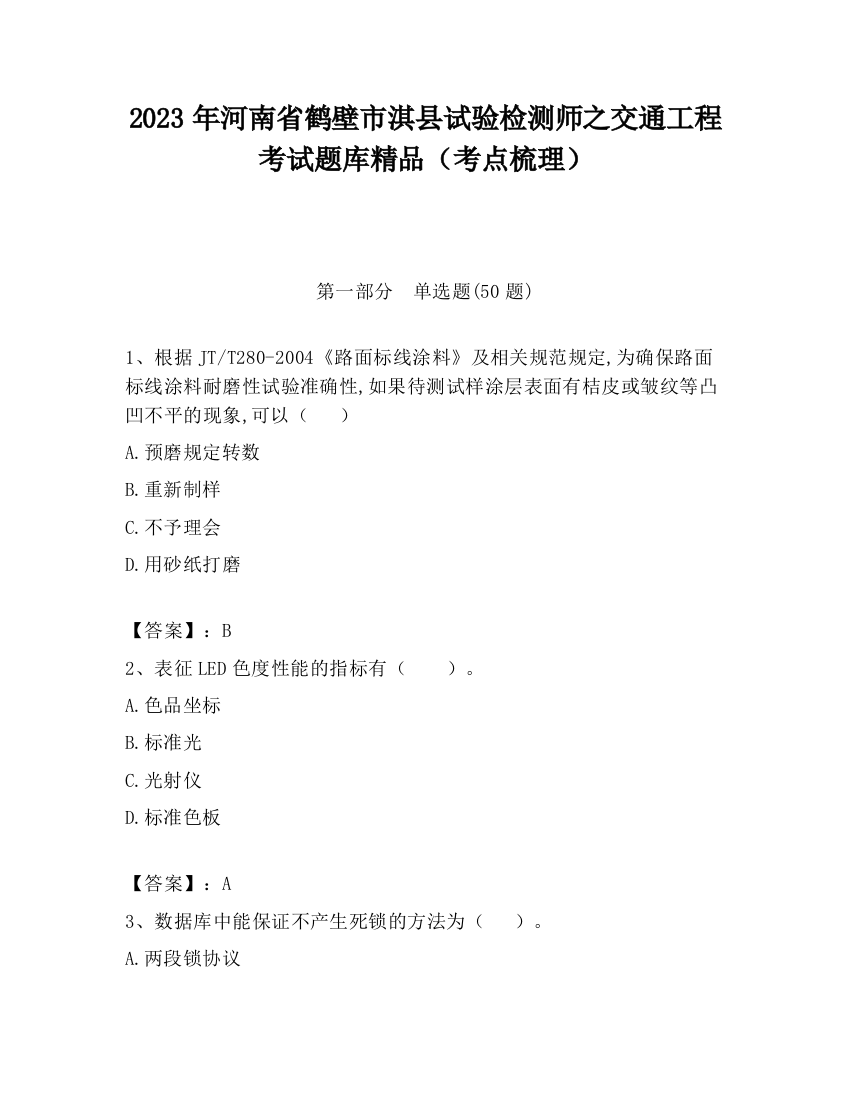 2023 年河南省鹤壁市淇县试验检测师之交通工程考试题库精品（考点梳理）

第一部分　单选题(50 题)

1、根据 JT/T280-2004《路面标线涂料》及相关规范规定,为确保路面标线涂料耐磨性试验准确性,如果待测试样涂层表面有桔皮或皱纹等凸凹不平的现象,可以（　　）

A.预磨规定转数

B.重新制样

C.不予理会

D.用砂纸打磨

【答案】：B

2、表征 LED 色度性能的指标有（　　）。

A.色品坐标

B.标准光

C.光射仪

D.标准色板

【答案】：A

3、数据库中能保证不产生死锁的方法为（　　）。

A.两段锁协议